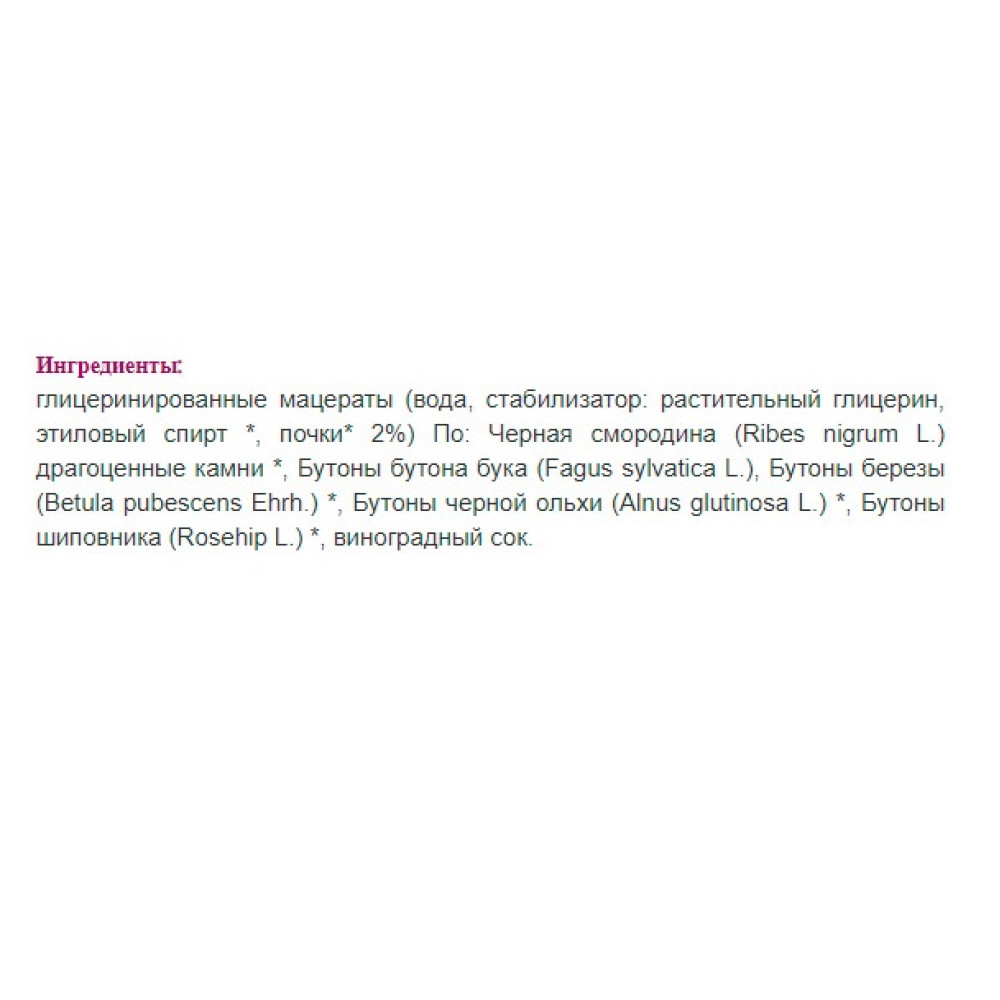 Ингредиенты:
глицеринированные мацераты (вода, стабилизатор: растительный глицерин, этиловый спирт *, почки* 2%) По: Черная смородина (Ribes nigrum L.) драгоценные камни *, Бутоны бутона бука (Fagus sylvatica L.), Бутоны березы (Betula pubescens Ehrh.) *, Бутоны черной ольхи (Alnus glutinosa L.) *, Бутоны шиповника (Rosehip L.) *, виноградный сок.